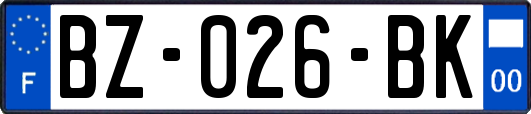 F
BZ-026-BK
00